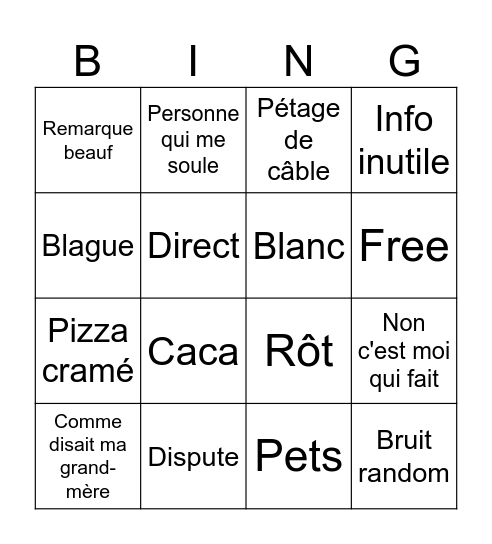 | B | I | N | G |
|---|---|---|---|
| Remarque beauf | Personne qui me soule | Pétage de câble | Info inutile |
| Blague | Direct | Blanc | Free |
| Pizza cramé | Caca | Rôt | Non c'est moi qui fait |
| Comme disait ma grand-mère | Dispute | Pets | Bruit random |